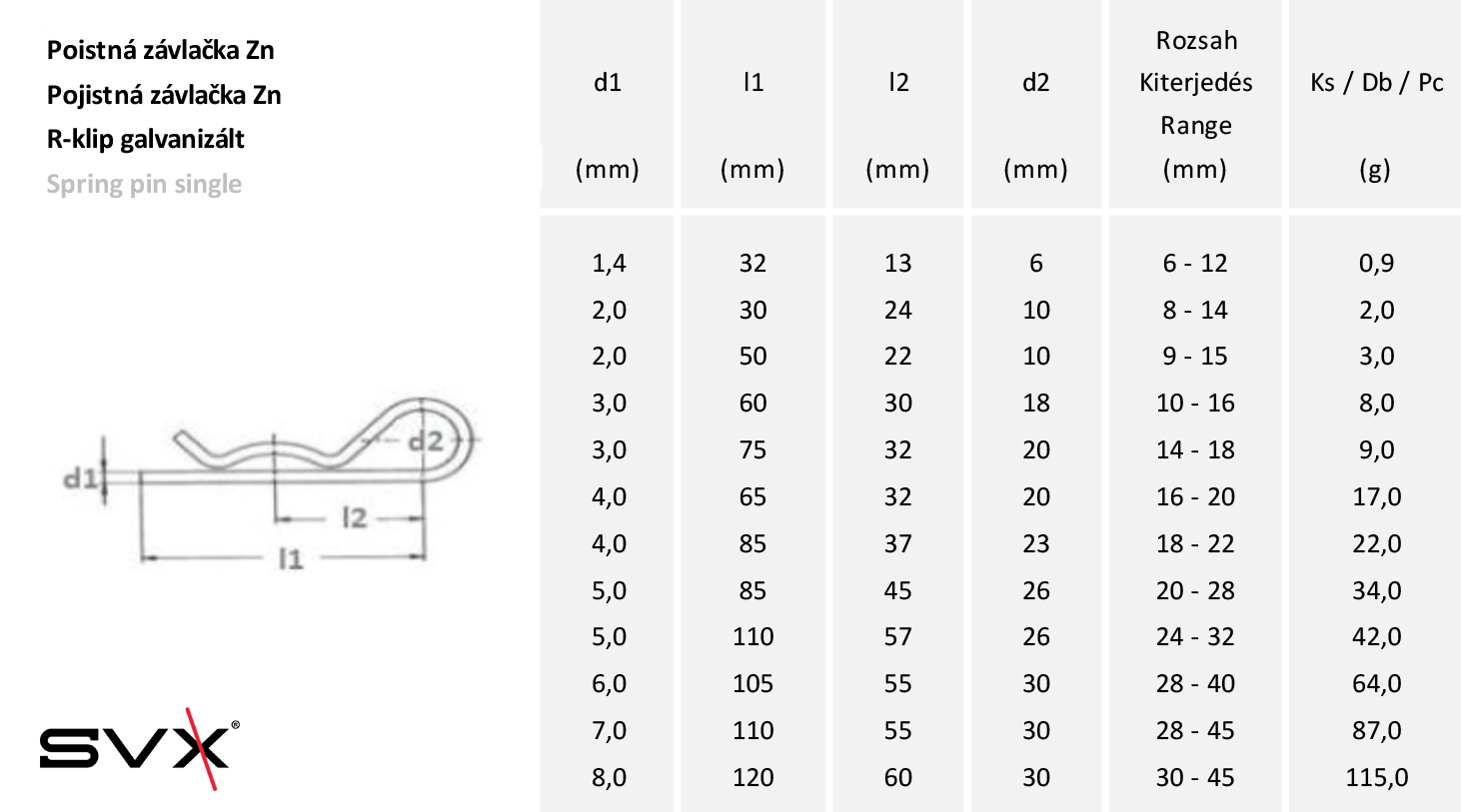 Poistná závlačka Zn
Pojistná závlačka Zn
R-klip galvanizált
Spring pin single

d1
d2
l2
l1

SVX®

| d1 (mm) | l1 (mm) | l2 (mm) | d2 (mm) | Rozsah Kiterjedés Range (mm) | Ks / Db / Pc (g) |
|---|---|---|---|---|---|
| 1,4 | 32 | 13 | 6 | 6 - 12 | 0,9 |
| 2,0 | 30 | 24 | 10 | 8 - 14 | 2,0 |
| 2,0 | 50 | 22 | 10 | 9 - 15 | 3,0 |
| 3,0 | 60 | 30 | 18 | 10 - 16 | 8,0 |
| 3,0 | 75 | 32 | 20 | 14 - 18 | 9,0 |
| 4,0 | 65 | 32 | 20 | 16 - 20 | 17,0 |
| 4,0 | 85 | 37 | 23 | 18 - 22 | 22,0 |
| 5,0 | 85 | 45 | 26 | 20 - 28 | 34,0 |
| 5,0 | 110 | 57 | 26 | 24 - 32 | 42,0 |
| 6,0 | 105 | 55 | 30 | 28 - 40 | 64,0 |
| 7,0 | 110 | 55 | 30 | 28 - 45 | 87,0 |
| 8,0 | 120 | 60 | 30 | 30 - 45 | 115,0 |